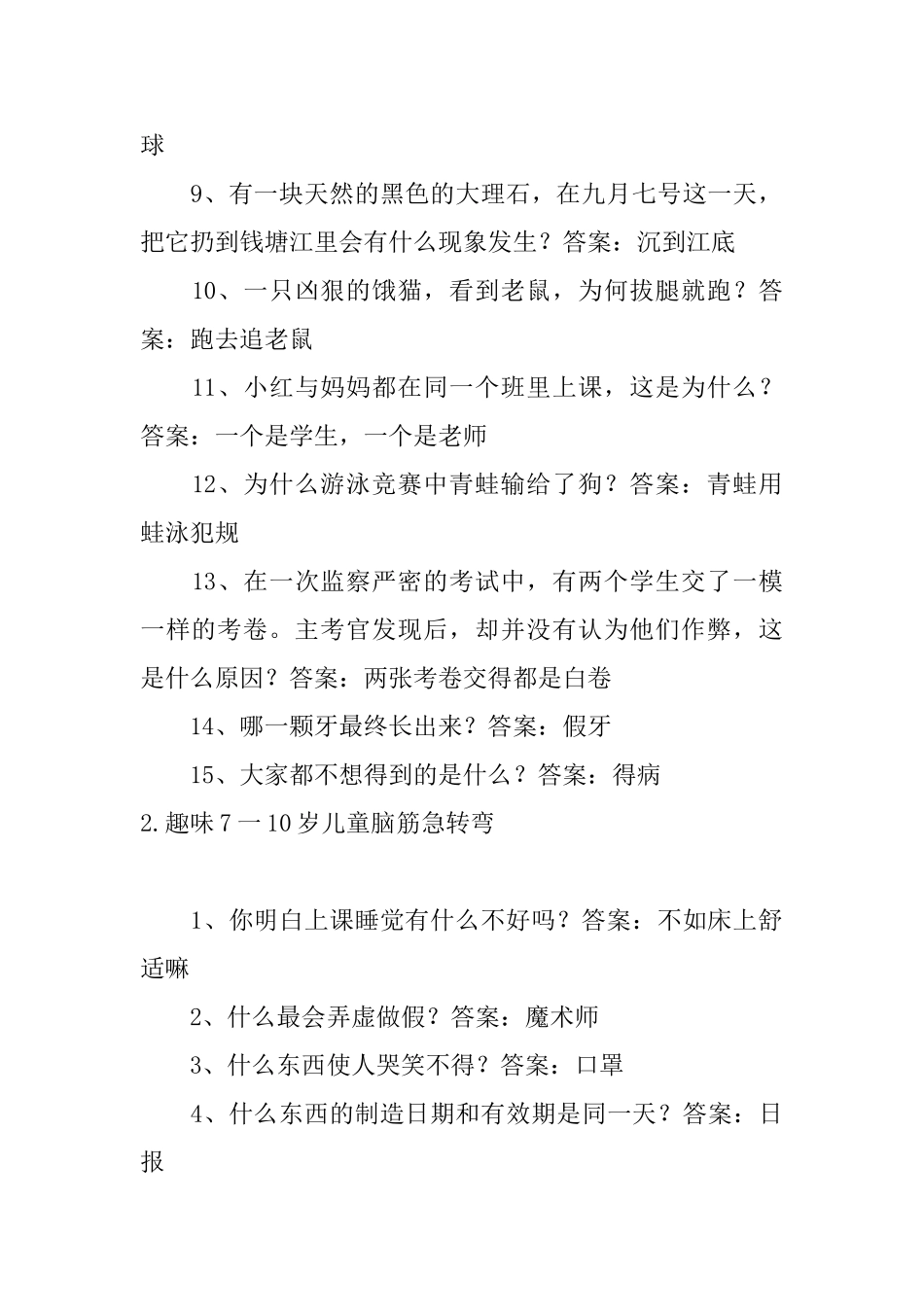 球

9、有一块天然的黑色的大理石，在九月七号这一天，把它扔到钱塘江里会有什么现象发生？答案：沉到江底

10、一只凶狠的饿猫，看到老鼠，为何拔腿就跑？答案：跑去追老鼠

11、小红与妈妈都在同一个班里上课，这是为什么？答案：一个是学生，一个是老师

12、为什么游泳竞赛中青蛙输给了狗？答案：青蛙用蛙泳犯规

13、在一次监察严密的考试中，有两个学生交了一模一样的考卷。主考官发现后，却并没有认为他们作弊，这是什么原因？答案：两张考卷交得都是白卷

14、哪一颗牙最终长出来？答案：假牙

15、大家都不想得到的是什么？答案：得病

2.趣味7一10岁儿童脑筋急转弯

1、你明白上课睡觉有什么不好吗？答案：不如床上舒适嘛

2、什么最会弄虚做假？答案：魔术师

3、什么东西使人哭笑不得？答案：口罩

4、什么东西的制造日期和有效期是同一天？答案：日报